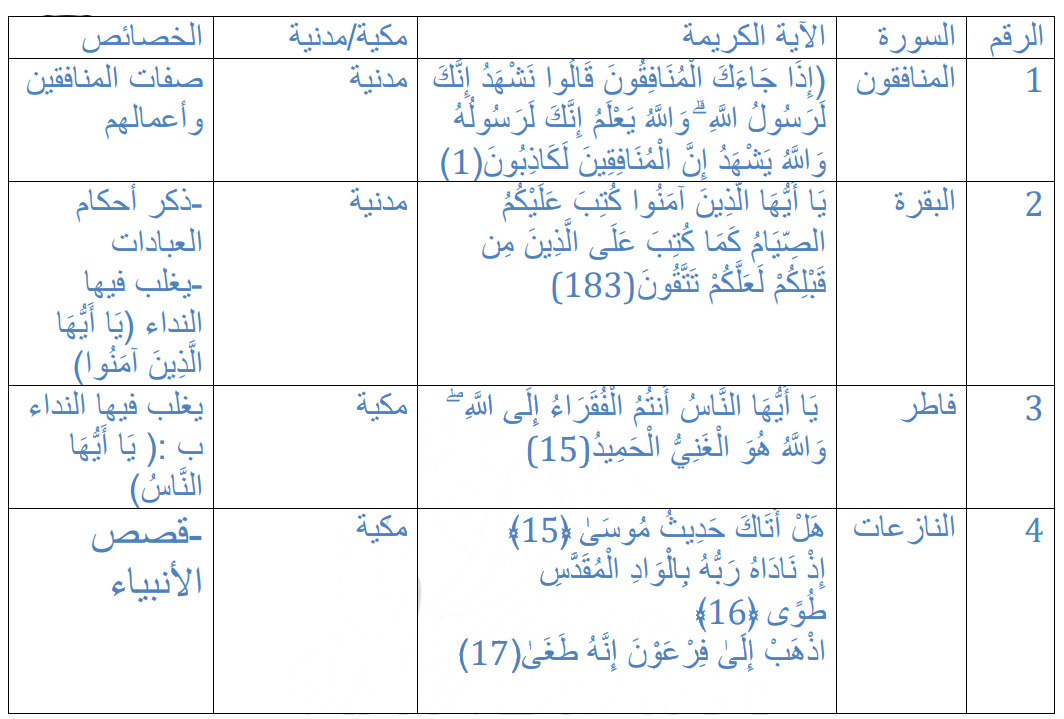 | الرقم | السورة | الآية الكريمة | مكية/مدنية | الخصائص |
|---|---|---|---|---|
| 1 | المنافقون | (إِذَا جَاءَكَ الْمُنَافِقُونَ قَالُوا نَشْهَدُ إِنَّكَ لَرَسُولُ اللَّهِ ۗ وَاللَّهُ يَعْلَمُ إِنَّكَ لَرَسُولُهُ وَاللَّهُ يَشْهَدُ إِنَّ الْمُنَافِقِينَ لَكَاذِبُونَ(1) | مدنية | صفات المنافقين وأعمالهم |
| 2 | البقرة | يَا أَيُّهَا الَّذِينَ آمَنُوا كُتِبَ عَلَيْكُمُ الصِّيَامُ كَمَا كُتِبَ عَلَى الَّذِينَ مِن قَبْلِكُمْ لَعَلَّكُمْ تَتَّقُونَ(183) | مدنية | -ذكر أحكام العبادات -يغلب فيها النداء (يَا أَيُّهَا الَّذِينَ آمَنُوا) |
| 3 | فاطر | يَا أَيُّهَا النَّاسُ أَنتُمُ الْفُقَرَاءُ إِلَى اللَّهِ ۖ وَاللَّهُ هُوَ الْغَنِيُّ الْحَمِيدُ(15) | مكية | يغلب فيها النداء ب :( يَا أَيُّهَا النَّاسُ) |
| 4 | النازعات | هَلْ أَتَاكَ حَدِيثُ مُوسَىٰ ﴿15﴾ إِذْ نَادَاهُ رَبُّهُ بِالْوَادِ الْمُقَدَّسِ طُوًى ﴿16﴾ اذْهَبْ إِلَىٰ فِرْعَوْنَ إِنَّهُ طَغَىٰ(17) | مكية | -قصص الأنبياء |